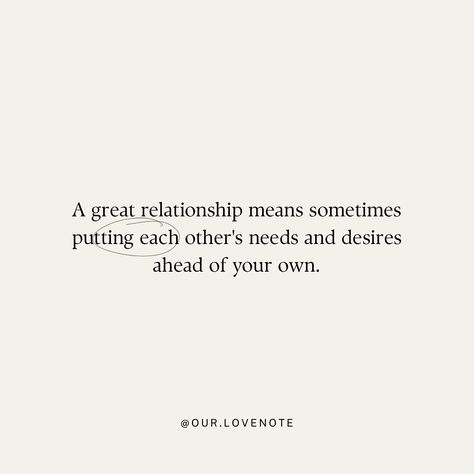 A great relationship means sometimes putting each other's needs and desires ahead of your own.

@OUR.LOVENOTE